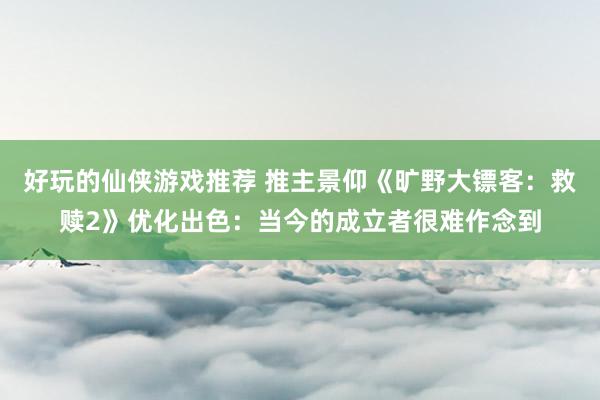 好玩的仙侠游戏推荐 推主景仰《旷野大镖客：救赎2》优化出色：当今的成立者很难作念到